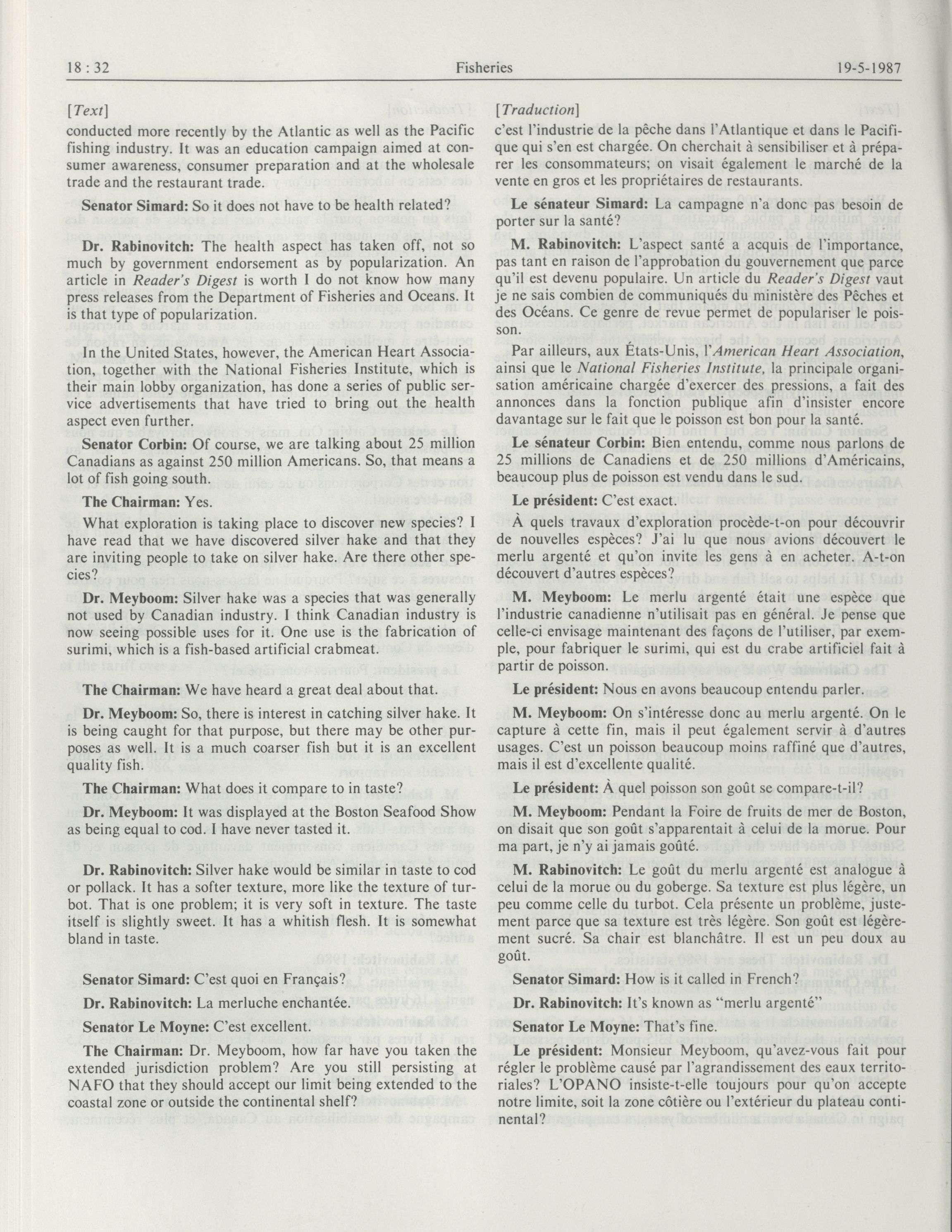 18 : 32 Fisheries 19-5-1987

[*Text*]

conducted more recently by the Atlantic as well as the Pacific fishing industry. It was an education campaign aimed at consumer awareness, consumer preparation and at the wholesale trade and the restaurant trade.

**Senator Simard:** So it does not have to be health related?

**Dr. Rabinovitch:** The health aspect has taken off, not so much by government endorsement as by popularization. An article in *Reader's Digest* is worth I do not know how many press releases from the Department of Fisheries and Oceans. It is that type of popularization.

In the United States, however, the American Heart Association, together with the National Fisheries Institute, which is their main lobby organization, has done a series of public service advertisements that have tried to bring out the health aspect even further.

**Senator Corbin:** Of course, we are talking about 25 million Canadians as against 250 million Americans. So, that means a lot of fish going south.

**The Chairman:** Yes.

What exploration is taking place to discover new species? I have read that we have discovered silver hake and that they are inviting people to take on silver hake. Are there other species?

**Dr. Meyboom:** Silver hake was a species that was generally not used by Canadian industry. I think Canadian industry is now seeing possible uses for it. One use is the fabrication of surimi, which is a fish-based artificial crabmeat.

**The Chairman:** We have heard a great deal about that.

**Dr. Meyboom:** So, there is interest in catching silver hake. It is being caught for that purpose, but there may be other purposes as well. It is a much coarser fish but it is an excellent quality fish.

**The Chairman:** What does it compare to in taste?

**Dr. Meyboom:** It was displayed at the Boston Seafood Show as being equal to cod. I have never tasted it.

**Dr. Rabinovitch:** Silver hake would be similar in taste to cod or pollack. It has a softer texture, more like the texture of turbot. That is one problem; it is very soft in texture. The taste itself is slightly sweet. It has a whitish flesh. It is somewhat bland in taste.

**Senator Simard:** C'est quoi en Français?

**Dr. Rabinovitch:** La merluche enchantée.

**Senator Le Moyne:** C'est excellent.

**The Chairman:** Dr. Meyboom, how far have you taken the extended jurisdiction problem? Are you still persisting at NAFO that they should accept our limit being extended to the coastal zone or outside the continental shelf?

[*Traduction*]

c'est l'industrie de la pêche dans l'Atlantique et dans le Pacifique qui s'en est chargée. On cherchait à sensibiliser et à préparer les consommateurs; on visait également le marché de la vente en gros et les propriétaires de restaurants.

**Le sénateur Simard:** La campagne n'a donc pas besoin de porter sur la santé?

**M. Rabinovitch:** L'aspect santé a acquis de l'importance, pas tant en raison de l'approbation du gouvernement que parce qu'il est devenu populaire. Un article du *Reader's Digest* vaut je ne sais combien de communiqués du ministère des Pêches et des Océans. Ce genre de revue permet de populariser le poisson.

Par ailleurs, aux États-Unis, l'*American Heart Association*, ainsi que le *National Fisheries Institute*, la principale organisation américaine chargée d'exercer des pressions, a fait des annonces dans la fonction publique afin d'insister encore davantage sur le fait que le poisson est bon pour la santé.

**Le sénateur Corbin:** Bien entendu, comme nous parlons de 25 millions de Canadiens et de 250 millions d'Américains, beaucoup plus de poisson est vendu dans le sud.

**Le président:** C'est exact.

À quels travaux d'exploration procède-t-on pour découvrir de nouvelles espèces? J'ai lu que nous avions découvert le merlu argenté et qu'on invite les gens à en acheter. A-t-on découvert d'autres espèces?

**M. Meyboom:** Le merlu argenté était une espèce que l'industrie canadienne n'utilisait pas en général. Je pense que celle-ci envisage maintenant des façons de l'utiliser, par exemple, pour fabriquer le surimi, qui est du crabe artificiel fait à partir de poisson.

**Le président:** Nous en avons beaucoup entendu parler.

**M. Meyboom:** On s'intéresse donc au merlu argenté. On le capture à cette fin, mais il peut également servir à d'autres usages. C'est un poisson beaucoup moins raffiné que d'autres, mais il est d'excellente qualité.

**Le président:** À quel poisson son goût se compare-t-il?

**M. Meyboom:** Pendant la Foire de fruits de mer de Boston, on disait que son goût s'apparentait à celui de la morue. Pour ma part, je n'y ai jamais goûté.

**M. Rabinovitch:** Le goût du merlu argenté est analogue à celui de la morue ou du goberge. Sa texture est plus légère, un peu comme celle du turbot. Cela présente un problème, justement parce que sa texture est très légère. Son goût est légèrement sucré. Sa chair est blanchâtre. Il est un peu doux au goût.

**Senator Simard:** How is it called in French?

**Dr. Rabinovitch:** It's known as "merlu argenté"

**Senator Le Moyne:** That's fine.

**Le président:** Monsieur Meyboom, qu'avez-vous fait pour régler le problème causé par l'agrandissement des eaux territoriales? L'OPANO insiste-t-elle toujours pour qu'on accepte notre limite, soit la zone côtière ou l'extérieur du plateau continental?